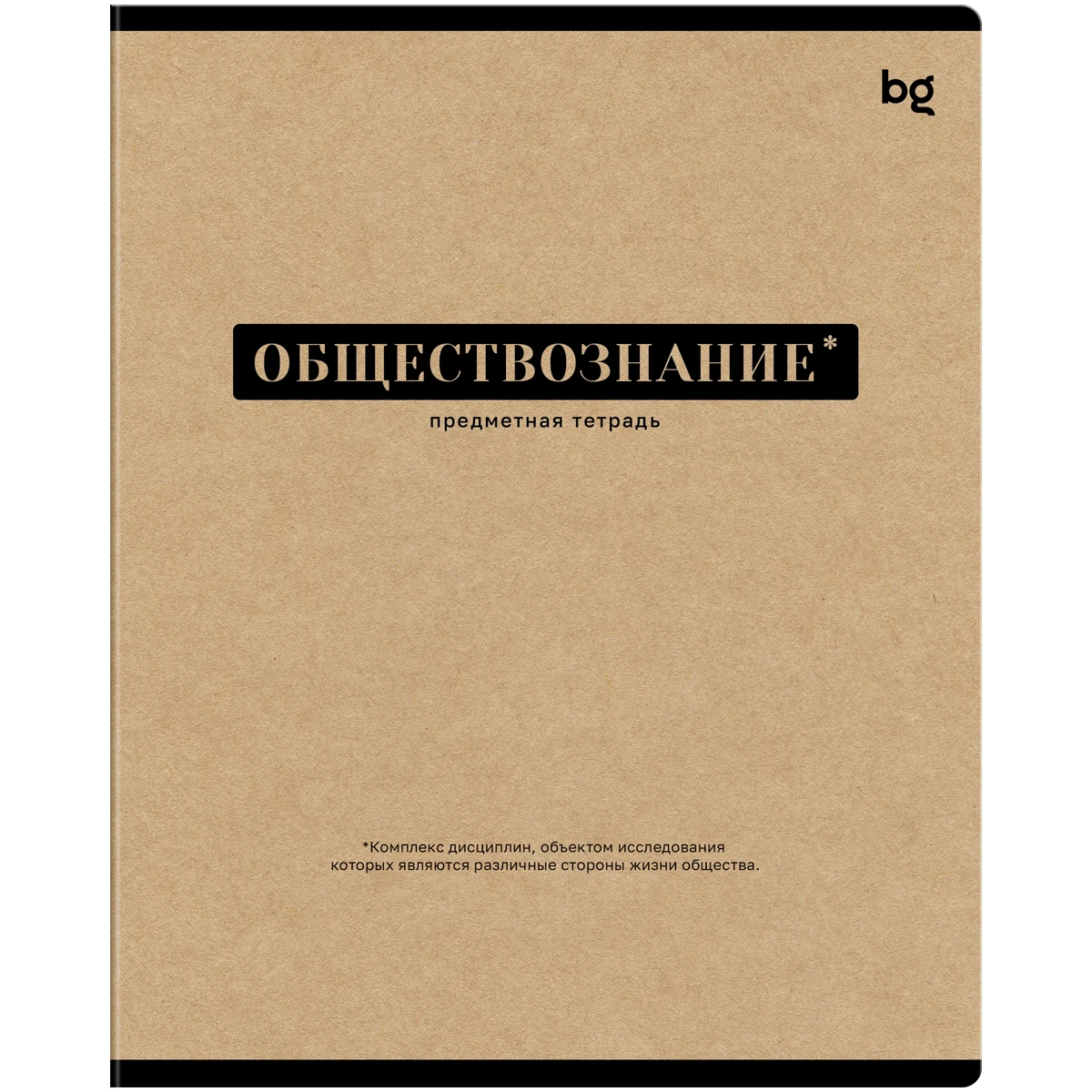 bg

ОБЩЕСТВОЗНАНИЕ*

предметная тетрадь

*Комплекс дисциплин, объектом исследования которых являются различные стороны жизни общества.